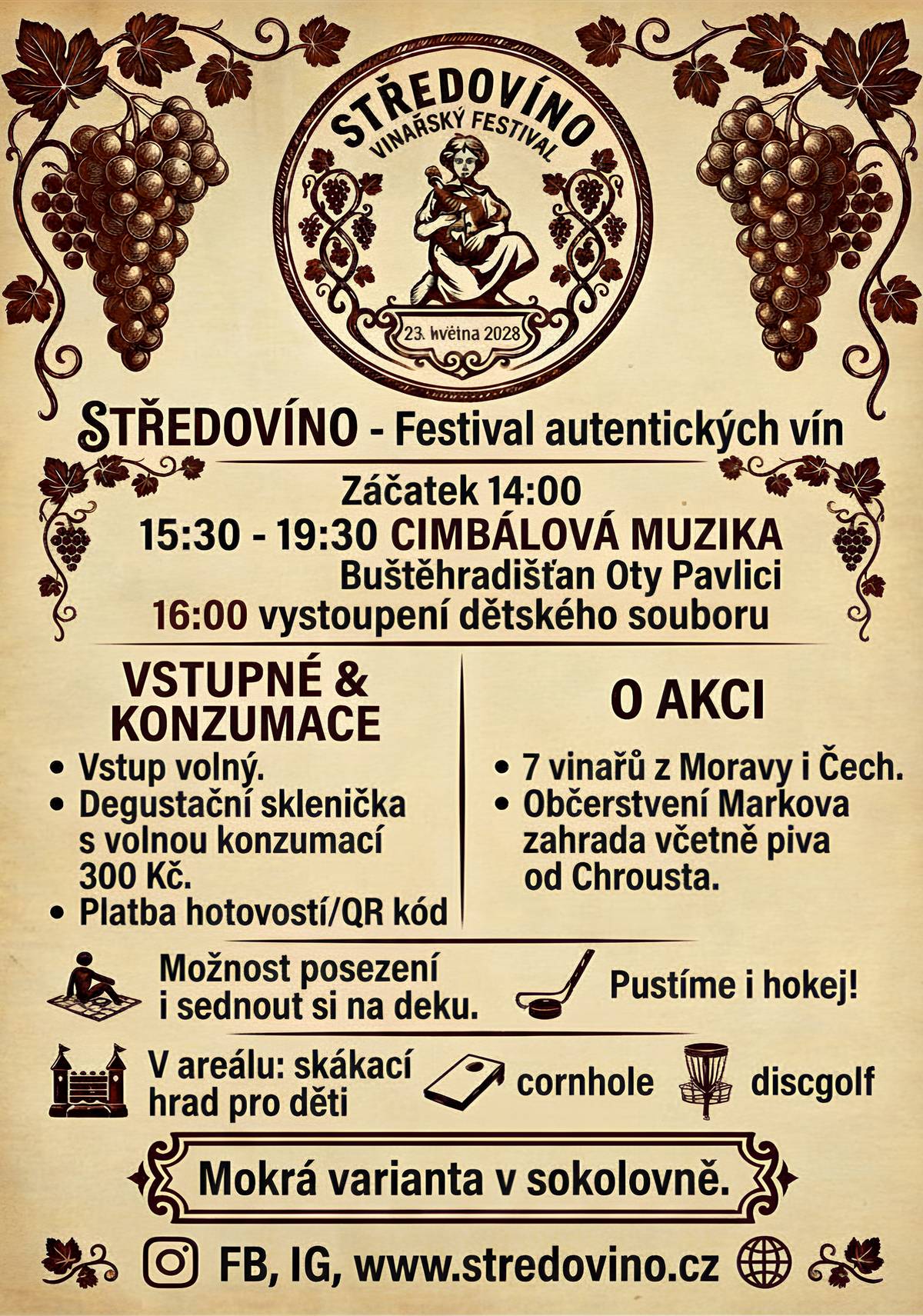 STŘEDOVÍNO
VINAŘSKÝ FESTIVAL
23. května 2028

STŘEDOVÍNO - Festival autentických vín

Záčatek 14:00
15:30 - 19:30 CIMBÁLOVÁ MUZIKA
Buštěhradišťan Oty Pavlici
16:00 vystoupení dětského souboru

VSTUPNÉ & KONZUMACE
• Vstup volný.
• Degustační sklenička s volnou konzumací 300 Kč.
• Platba hotovostí/QR kód

O AKCI
• 7 vinařů z Moravy i Čech.
• Občerstvení Markova zahrada včetně piva od Chrousta.

Možnost posezení i sednout si na deku.

Pustíme i hokej!

V areálu: skákací hrad pro děti

cornhole

discgolf

Mokrá varianta v sokolovně.

FB, IG, www.stredovino.cz